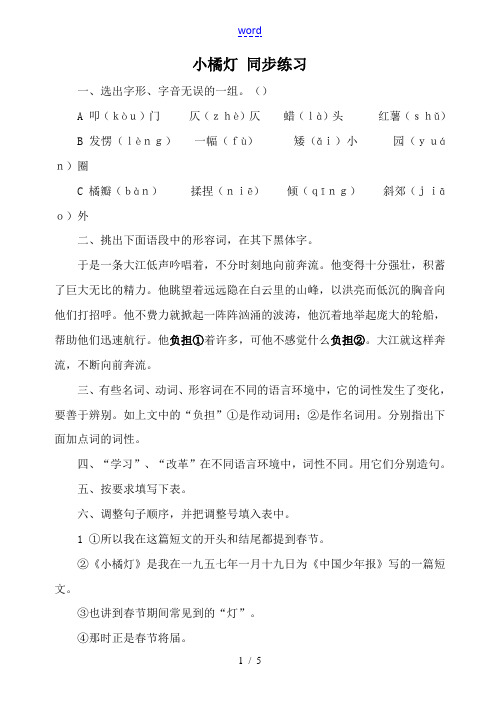 word

小橘灯 同步练习

一、选出字形、字音无误的一组。（）

A 叩（kòu）门　仄（zhè）仄　蜡（là）头　红薯（shǔ）

B 发愣（lèng）　一幅（fù）　矮（ǎi）小　园（yuán）圈

C 橘瓣（bàn）　揉捏（niē）　倾（qīng）　斜郊（jiāo）外

二、挑出下面语段中的形容词，在其下黑体字。

于是一条大江低声吟唱着，不分时刻地向前奔流。他变得十分强壮，积蓄了巨大无比的精力。他眺望着远远隐在白云里的山峰，以洪亮而低沉的胸音向他们打招呼。他不费力就掀起一阵阵汹涌的波涛，他沉着地举起庞大的轮船，帮助他们迅速航行。他负担①着许多，可他不感觉什么负担②。大江就这样奔流，不断向前奔流。

三、有些名词、动词、形容词在不同的语言环境中，它的词性发生了变化，要善于辨别。如上文中的“负担”①是作动词用；②是作名词用。分别指出下面加点词的词性。

四、“学习”、“改革”在不同语言环境中，词性不同。用它们分别造句。

五、按要求填写下表。

六、调整句子顺序，并把调整号填入表中。

1 ①所以我在这篇短文的开头和结尾都提到春节。

②《小橘灯》是我在一九五七年一月十九日为《中国少年报》写的一篇短文。

③也讲到春节期间常见到的“灯”。

④那时正是春节将届。

1 / 5